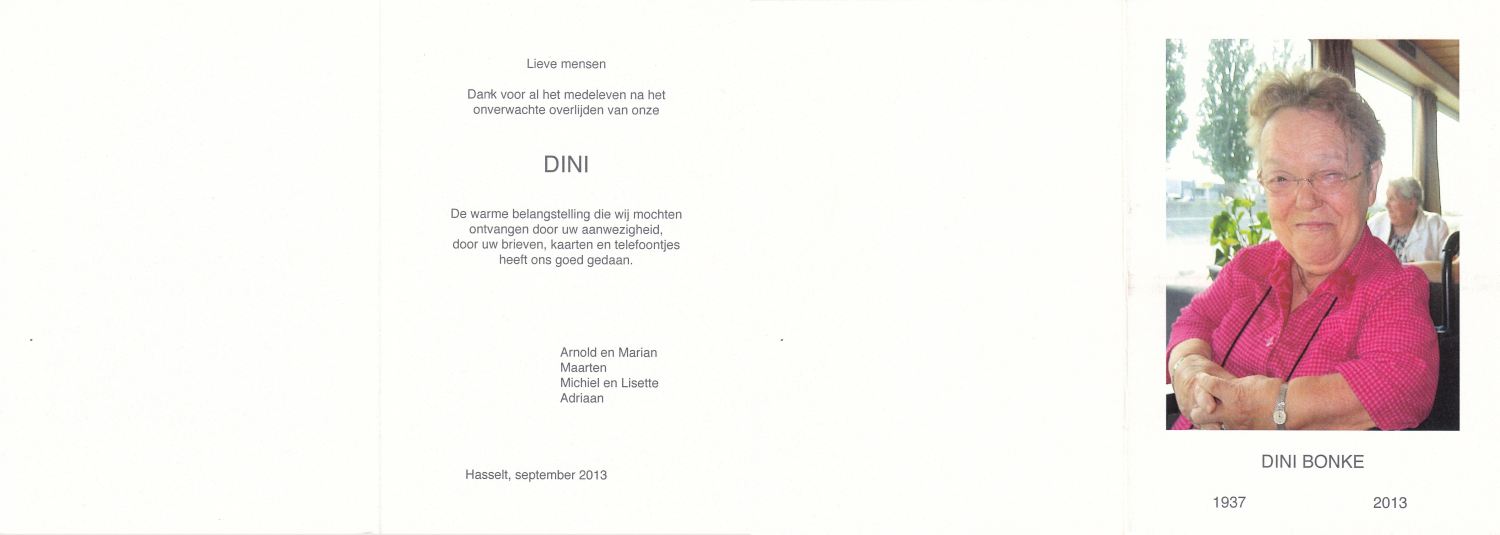 Lieve mensen

Dank voor al het medeleven na het onverwachte overlijden van onze

DINI

De warme belangstelling die wij mochten ontvangen door uw aanwezigheid, door uw brieven, kaarten en telefoontjes heeft ons goed gedaan.

Arnold en Marian
Maarten
Michiel en Lisette
Adriaan

Hasselt, september 2013

DINI BONKE

1937 2013